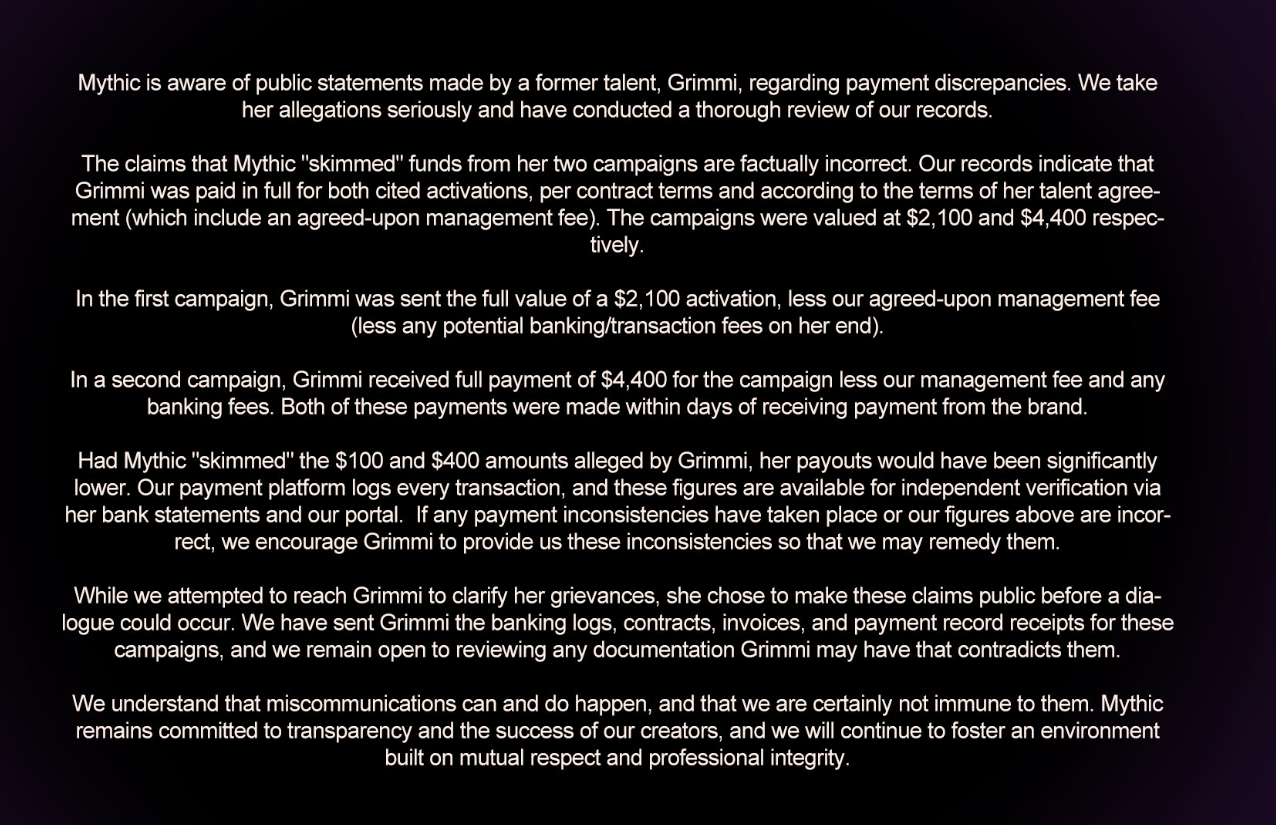 Mythic is aware of public statements made by a former talent, Grimmi, regarding payment discrepancies. We take her allegations seriously and have conducted a thorough review of our records.

The claims that Mythic "skimmed" funds from her two campaigns are factually incorrect. Our records indicate that Grimmi was paid in full for both cited activations, per contract terms and according to the terms of her talent agreement (which include an agreed-upon management fee). The campaigns were valued at \$2,100 and \$4,400 respectively.

In the first campaign, Grimmi was sent the full value of a \$2,100 activation, less our agreed-upon management fee (less any potential banking/transaction fees on her end).

In a second campaign, Grimmi received full payment of \$4,400 for the campaign less our management fee and any banking fees. Both of these payments were made within days of receiving payment from the brand.

Had Mythic "skimmed" the \$100 and \$400 amounts alleged by Grimmi, her payouts would have been significantly lower. Our payment platform logs every transaction, and these figures are available for independent verification via her bank statements and our portal. If any payment inconsistencies have taken place or our figures above are incorrect, we encourage Grimmi to provide us these inconsistencies so that we may remedy them.

While we attempted to reach Grimmi to clarify her grievances, she chose to make these claims public before a dialogue could occur. We have sent Grimmi the banking logs, contracts, invoices, and payment record receipts for these campaigns, and we remain open to reviewing any documentation Grimmi may have that contradicts them.

We understand that miscommunications can and do happen, and that we are certainly not immune to them. Mythic remains committed to transparency and the success of our creators, and we will continue to foster an environment built on mutual respect and professional integrity.